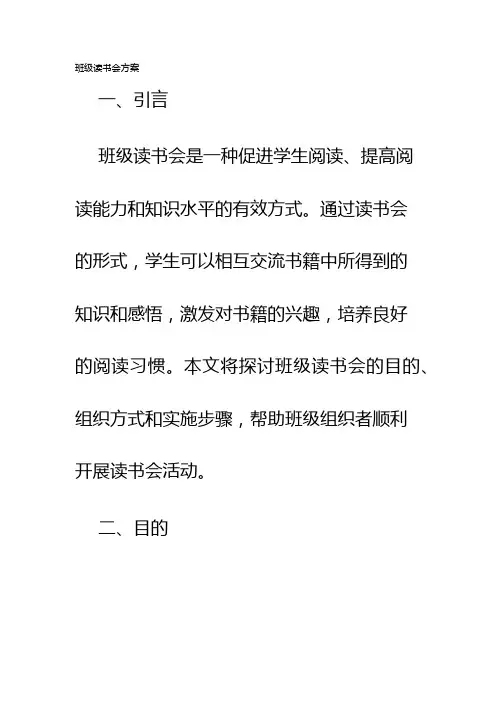 班级读书会方案

一、引言

班级读书会是一种促进学生阅读、提高阅读能力和知识水平的有效方式。通过读书会的形式，学生可以相互交流书籍中所得到的知识和感悟，激发对书籍的兴趣，培养良好的阅读习惯。本文将探讨班级读书会的目的、组织方式和实施步骤，帮助班级组织者顺利开展读书会活动。

二、目的